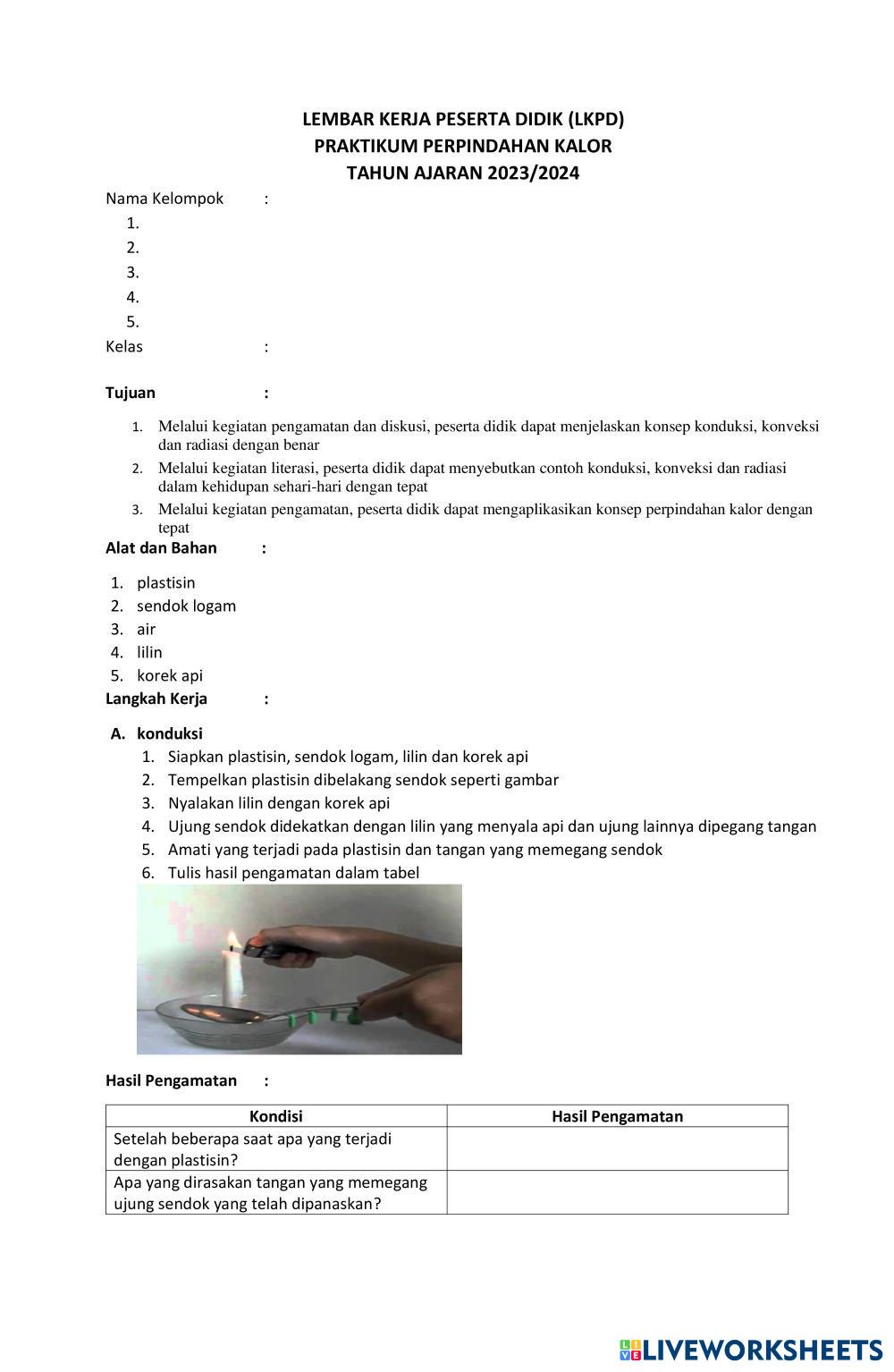 LEMBAR KERJA PESERTA DIDIK (LKPD)
PRAKTIKUM PERPINDAHAN KALOR
TAHUN AJARAN 2023/2024

Nama Kelompok :
1.
2.
3.
4.
5.
Kelas :

Tujuan :

1. Melalui kegiatan pengamatan dan diskusi, peserta didik dapat menjelaskan konsep konduksi, konveksi dan radiasi dengan benar
2. Melalui kegiatan literasi, peserta didik dapat menyebutkan contoh konduksi, konveksi dan radiasi dalam kehidupan sehari-hari dengan tepat
3. Melalui kegiatan pengamatan, peserta didik dapat mengaplikasikan konsep perpindahan kalor dengan tepat

Alat dan Bahan :

1. plastisin
2. sendok logam
3. air
4. lilin
5. korek api

Langkah Kerja :

A. konduksi
1. Siapkan plastisin, sendok logam, lilin dan korek api
2. Tempelkan plastisin dibelakang sendok seperti gambar
3. Nyalakan lilin dengan korek api
4. Ujung sendok didekatkan dengan lilin yang menyala api dan ujung lainnya dipegang tangan
5. Amati yang terjadi pada plastisin dan tangan yang memegang sendok
6. Tulis hasil pengamatan dalam tabel

Hasil Pengamatan :

| Kondisi | Hasil Pengamatan |
|---|---|
| Setelah beberapa saat apa yang terjadi dengan plastisin? | |
| Apa yang dirasakan tangan yang memegang ujung sendok yang telah dipanaskan? | |

LIVEWORKSHEETS